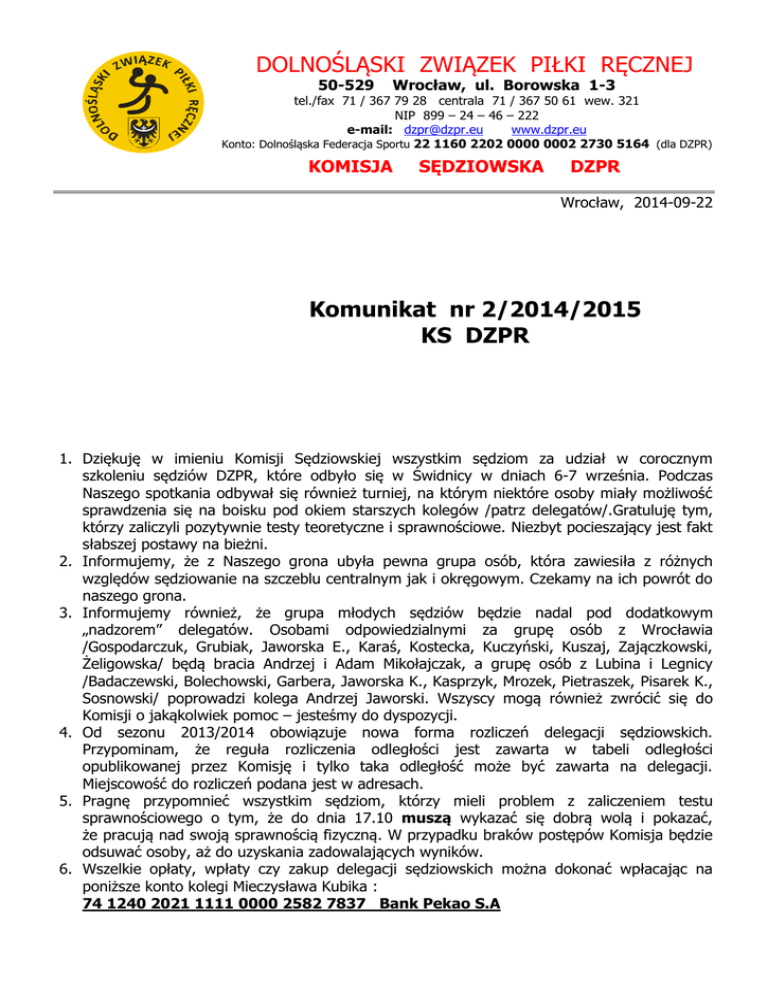 DOLNOŚLĄSKI ZWIĄZEK PIŁKI RĘCZNEJ

DOLNOŚLĄSKI ZWIĄZEK PIŁKI RĘCZNEJ

50-529 Wrocław, ul. Borowska 1-3
tel./fax 71 / 367 79 28 centrala 71 / 367 50 61 wew. 321
NIP 899 – 24 – 46 – 222
e-mail: dzpr@dzpr.eu www.dzpr.eu
Konto: Dolnośląska Federacja Sportu 22 1160 2202 0000 0002 2730 5164 (dla DZPR)

KOMISJA SĘDZIOWSKA DZPR

Wrocław, 2014-09-22

Komunikat nr 2/2014/2015
KS DZPR

1. Dziękuję w imieniu Komisji Sędziowskiej wszystkim sędziom za udział w corocznym szkoleniu sędziów DZPR, które odbyło się w Świdnicy w dniach 6-7 września. Podczas Naszego spotkania odbywał się również turniej, na którym niektóre osoby miały możliwość sprawdzenia się na boisku pod okiem starszych kolegów /patrz delegatów/.Gratuluję tym, którzy zaliczyli pozytywnie testy teoretyczne i sprawnościowe. Niezbyt pocieszający jest fakt słabszej postawy na bieżni.
2. Informujemy, że z Naszego grona ubyła pewna grupa osób, która zawiesiła z różnych względów sędziowanie na szczeblu centralnym jak i okręgowym. Czekamy na ich powrót do naszego grona.
3. Informujemy również, że grupa młodych sędziów będzie nadal pod dodatkowym „nadzorem" delegatów. Osobami odpowiedzialnymi za grupę osób z Wrocławia /Gospodarczuk, Grubiak, Jaworska E., Karaś, Kostecka, Kuczyński, Kuszaj, Zajączkowski, Żeligowska/ będą bracia Andrzej i Adam Mikołajczak, a grupę osób z Lubina i Legnicy /Badaczewski, Bolechowski, Garbera, Jaworska K., Kasprzyk, Mrozek, Pietraszek, Pisarek K., Sosnowski/ poprowadzi kolega Andrzej Jaworski. Wszyscy mogą również zwrócić się do Komisji o jakąkolwiek pomoc – jesteśmy do dyspozycji.
4. Od sezonu 2013/2014 obowiązuje nowa forma rozliczeń delegacji sędziowskich. Przypominam, że reguła rozliczenia odległości jest zawarta w tabeli odległości opublikowanej przez Komisję i tylko taka odległość może być zawarta na delegacji. Miejscowość do rozliczeń podana jest w adresach.
5. Pragnę przypomnieć wszystkim sędziom, którzy mieli problem z zaliczeniem testu sprawnościowego o tym, że do dnia 17.10 muszą wykazać się dobrą wolą i pokazać, że pracują nad swoją sprawnością fizyczną. W przypadku braków postępów Komisja będzie odsuwać osoby, aż do uzyskania zadowalających wyników.
6. Wszelkie opłaty, wpłaty czy zakup delegacji sędziowskich można dokonać wpłacając na poniższe konto kolegi Mieczysława Kubika :
74 1240 2021 1111 0000 2582 7837 Bank Pekao S.A